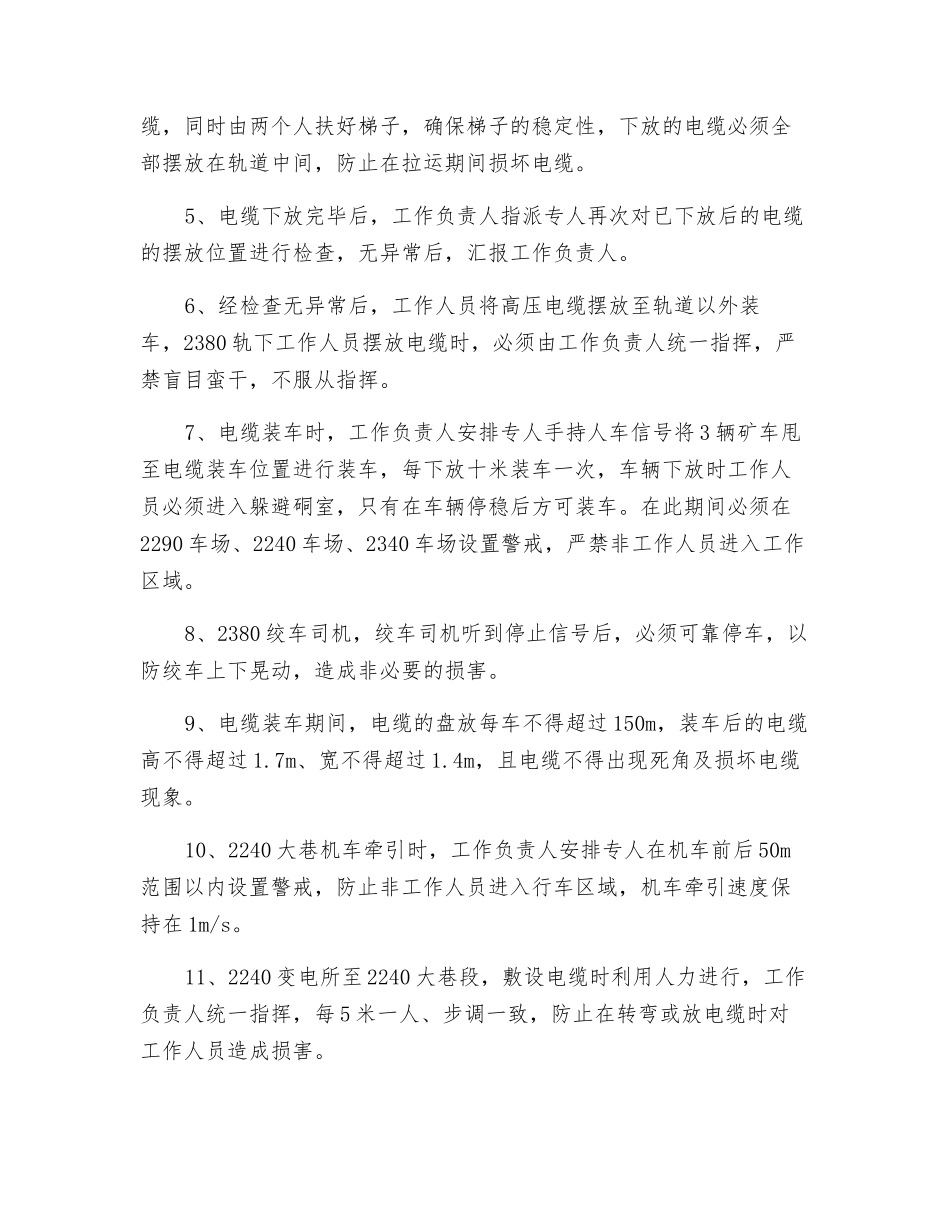 缆，同时由两个人扶好梯子，确保梯子的稳定性，下放的电缆必须全部摆放在轨道中间，防止在拉运期间损坏电缆。

5、电缆下放完毕后，工作负责人指派专人再次对已下放后的电缆的摆放位置进行检查，无异常后，汇报工作负责人。

6、经检查无异常后，工作人员将高压电缆摆放至轨道以外装车，2380 轨下工作人员摆放电缆时，必须由工作负责人统一指挥，严禁盲目蛮干，不服从指挥。

7、电缆装车时，工作负责人安排专人手持人车信号将 3 辆矿车甩至电缆装车位置进行装车，每下放十米装车一次，车辆下放时工作人员必须进入躲避硐室，只有在车辆停稳后方可装车。在此期间必须在 2290 车场、2240 车场、2340 车场设置警戒，严禁非工作人员进入工作区域。

8、2380 绞车司机，绞车司机听到停止信号后，必须可靠停车，以防绞车上下晃动，造成非必要的损害。

9、电缆装车期间，电缆的盘放每车不得超过 150m，装车后的电缆高不得超过 1.7m、宽不得超过 1.4m，且电缆不得出现死角及损坏电缆现象。

10、2240 大巷机车牵引时，工作负责人安排专人在机车前后 50m 范围以内设置警戒，防止非工作人员进入行车区域，机车牵引速度保持在 1m/s。

11、2240 变电所至 2240 大巷段，敷设电缆时利用人力进行，工作负责人统一指挥，每 5 米一人、步调一致，防止在转弯或放电缆时对工作人员造成损害。